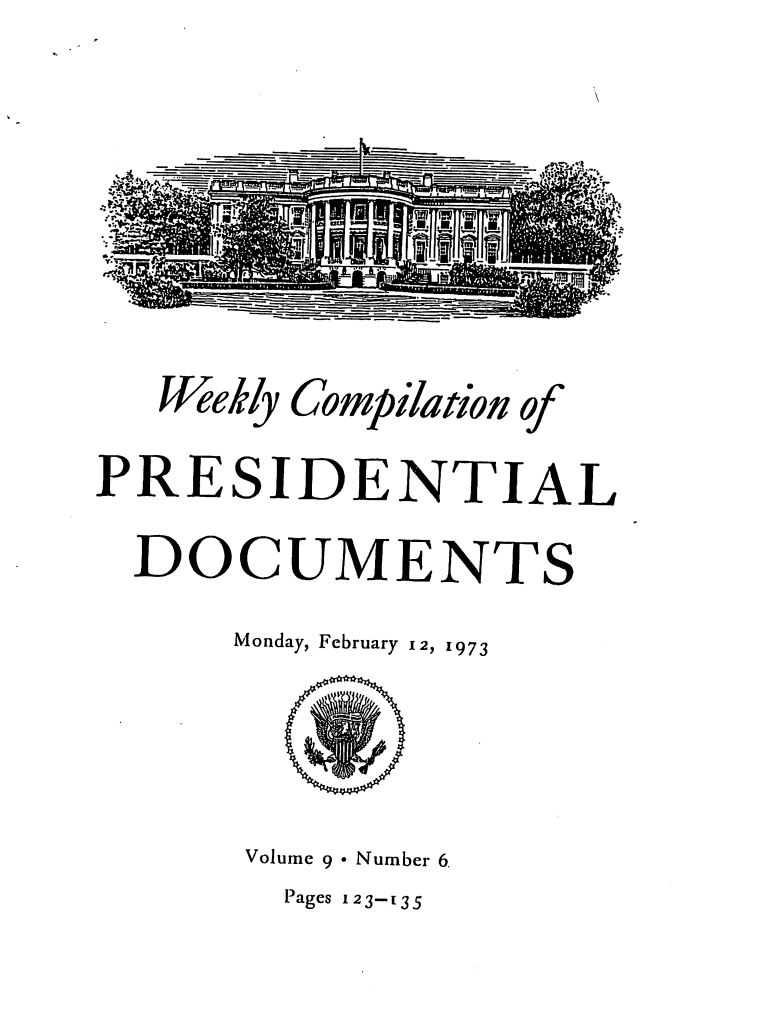 Weekly Compilation of

PRESIDENTIAL DOCUMENTS

Monday, February 12, 1973

Volume 9 • Number 6

Pages 123–135